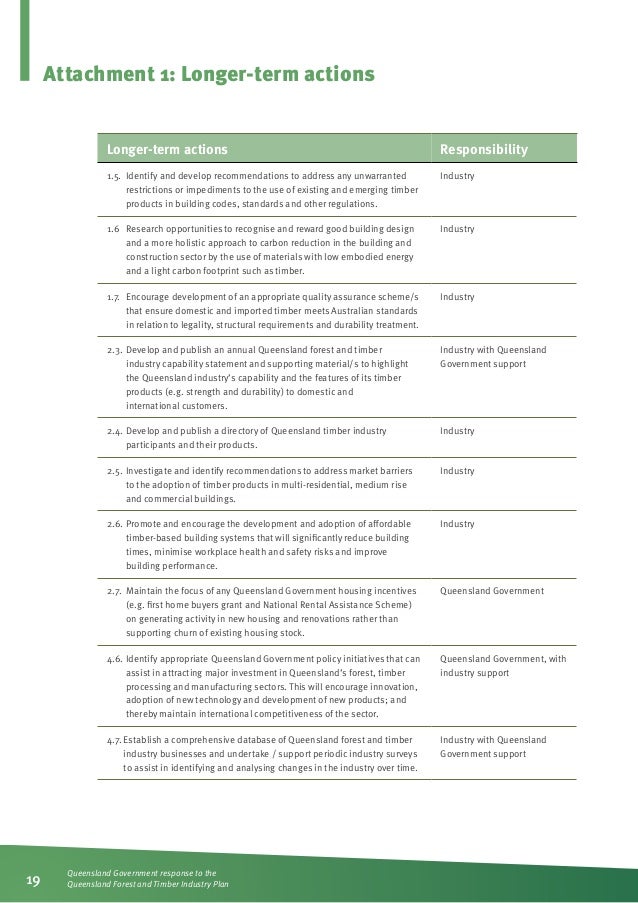 Attachment 1: Longer-term actions

| Longer-term actions | Responsibility |
|---|---|
| 1.5. Identify and develop recommendations to address any unwarranted restrictions or impediments to the use of existing and emerging timber products in building codes, standards and other regulations. | Industry |
| 1.6 Research opportunities to recognise and reward good building design and a more holistic approach to carbon reduction in the building and construction sector by the use of materials with low embodied energy and a light carbon footprint such as timber. | Industry |
| 1.7. Encourage development of an appropriate quality assurance scheme/s that ensure domestic and imported timber meets Australian standards in relation to legality, structural requirements and durability treatment. | Industry |
| 2.3. Develop and publish an annual Queensland forest and timber industry capability statement and supporting material/s to highlight the Queensland industry's capability and the features of its timber products (e.g. strength and durability) to domestic and international customers. | Industry with Queensland Government support |
| 2.4. Develop and publish a directory of Queensland timber industry participants and their products. | Industry |
| 2.5. Investigate and identify recommendations to address market barriers to the adoption of timber products in multi-residential, medium rise and commercial buildings. | Industry |
| 2.6. Promote and encourage the development and adoption of affordable timber-based building systems that will significantly reduce building times, minimise workplace health and safety risks and improve building performance. | Industry |
| 2.7. Maintain the focus of any Queensland Government housing incentives (e.g. first home buyers grant and National Rental Assistance Scheme) on generating activity in new housing and renovations rather than supporting churn of existing housing stock. | Queensland Government |
| 4.6. Identify appropriate Queensland Government policy initiatives that can assist in attracting major investment in Queensland's forest, timber processing and manufacturing sectors. This will encourage innovation, adoption of new technology and development of new products; and thereby maintain international competitiveness of the sector. | Queensland Government, with industry support |
| 4.7. Establish a comprehensive database of Queensland forest and timber industry businesses and undertake / support periodic industry surveys to assist in identifying and analysing changes in the industry over time. | Industry with Queensland Government support |

19 Queensland Government response to the Queensland Forest and Timber Industry Plan